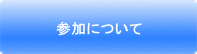 参加について